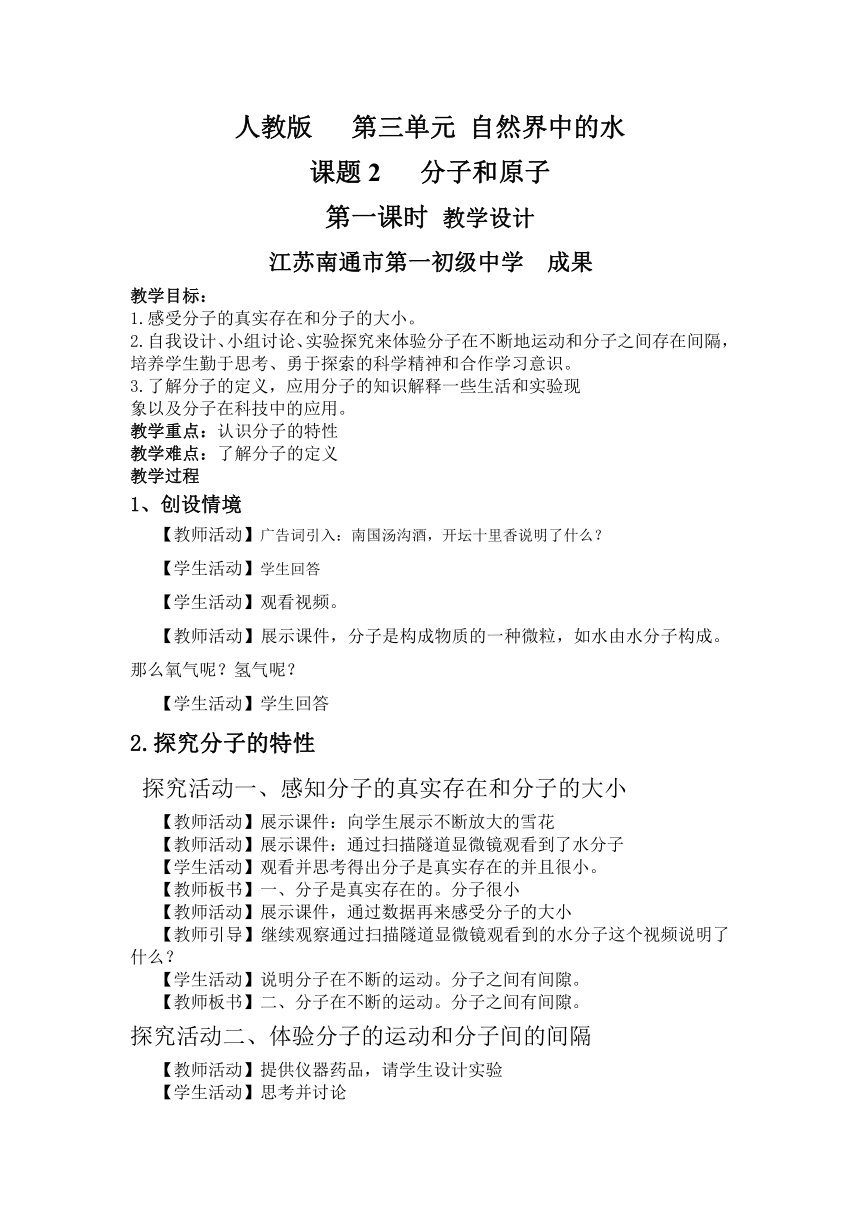 人教版　第三单元 自然界中的水

课题 2　分子和原子

第一课时 教学设计

江苏南通市第一初级中学　成果

教学目标：
1.感受分子的真实存在和分子的大小。
2.自我设计、小组讨论、实验探究来体验分子在不断地运动和分子之间存在间隔，培养学生勤于思考、勇于探索的科学精神和合作学习意识。
3.了解分子的定义，应用分子的知识解释一些生活和实验现象以及分子在科技中的应用。
教学重点：认识分子的特性
教学难点：了解分子的定义
教学过程

1、创设情境

【教师活动】广告词引入：南国汤沟酒，开坛十里香说明了什么？

【学生活动】学生回答

【学生活动】观看视频。

【教师活动】展示课件，分子是构成物质的一种微粒，如水由水分子构成。那么氧气呢？氢气呢？

【学生活动】学生回答

2.探究分子的特性

探究活动一、感知分子的真实存在和分子的大小

【教师活动】展示课件：向学生展示不断放大的雪花
【教师活动】展示课件：通过扫描隧道显微镜观看到了水分子
【学生活动】观看并思考得出分子是真实存在的并且很小。
【教师板书】一、分子是真实存在的。分子很小
【教师活动】展示课件，通过数据再来感受分子的大小
【教师引导】继续观察通过扫描隧道显微镜观看到的水分子这个视频说明了什么？
【学生活动】说明分子在不断的运动。分子之间有间隙。
【教师板书】二、分子在不断的运动。分子之间有间隙。

探究活动二、体验分子的运动和分子间的间隔

【教师活动】提供仪器药品，请学生设计实验
【学生活动】思考并讨论